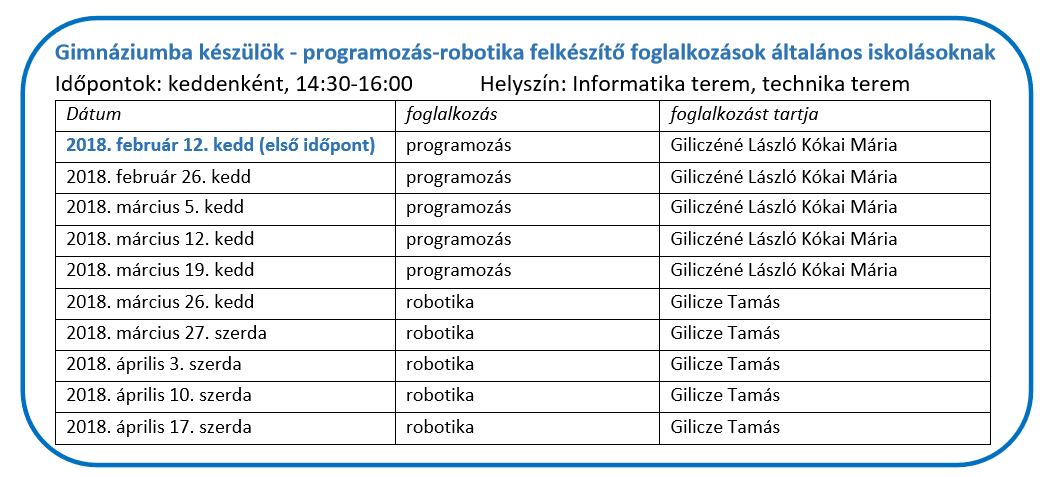 Gimnáziumba készülök - programozás-robotika felkészítő foglalkozások általános iskolásoknak
Időpontok: keddenként, 14:30-16:00 Helyszín: Informatika terem, technika terem

| Dátum | foglalkozás | foglalkozást tartja |
|---|---|---|
| 2018. február 12. kedd (első időpont) | programozás | Giliczéné László Kókai Mária |
| 2018. február 26. kedd | programozás | Giliczéné László Kókai Mária |
| 2018. március 5. kedd | programozás | Giliczéné László Kókai Mária |
| 2018. március 12. kedd | programozás | Giliczéné László Kókai Mária |
| 2018. március 19. kedd | programozás | Giliczéné László Kókai Mária |
| 2018. március 26. kedd | robotika | Gilicze Tamás |
| 2018. március 27. szerda | robotika | Gilicze Tamás |
| 2018. április 3. szerda | robotika | Gilicze Tamás |
| 2018. április 10. szerda | robotika | Gilicze Tamás |
| 2018. április 17. szerda | robotika | Gilicze Tamás |